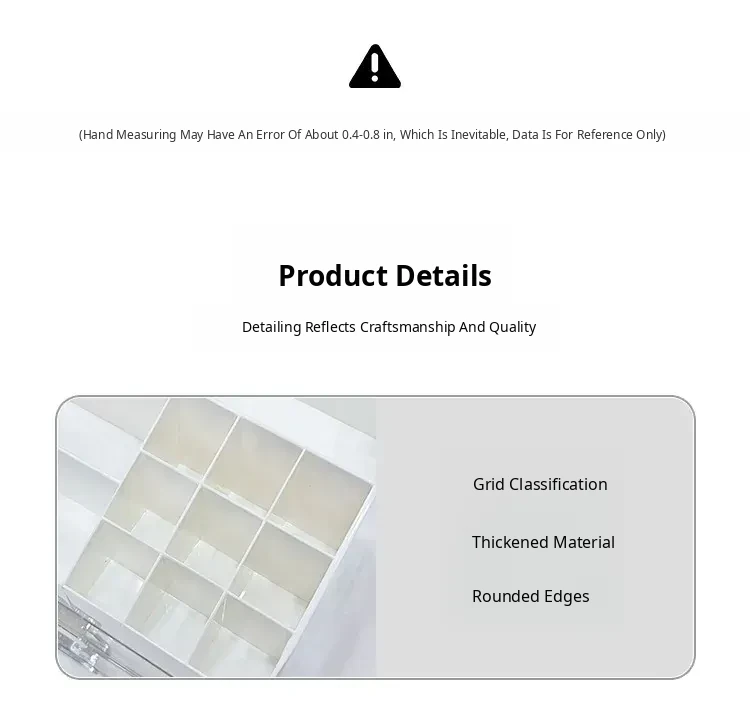 (Hand Measuring May Have An Error Of About 0.4-0.8 in, Which Is Inevitable, Data Is For Reference Only)

Product Details

Detailing Reflects Craftsmanship And Quality

Grid Classification

Thickened Material

Rounded Edges